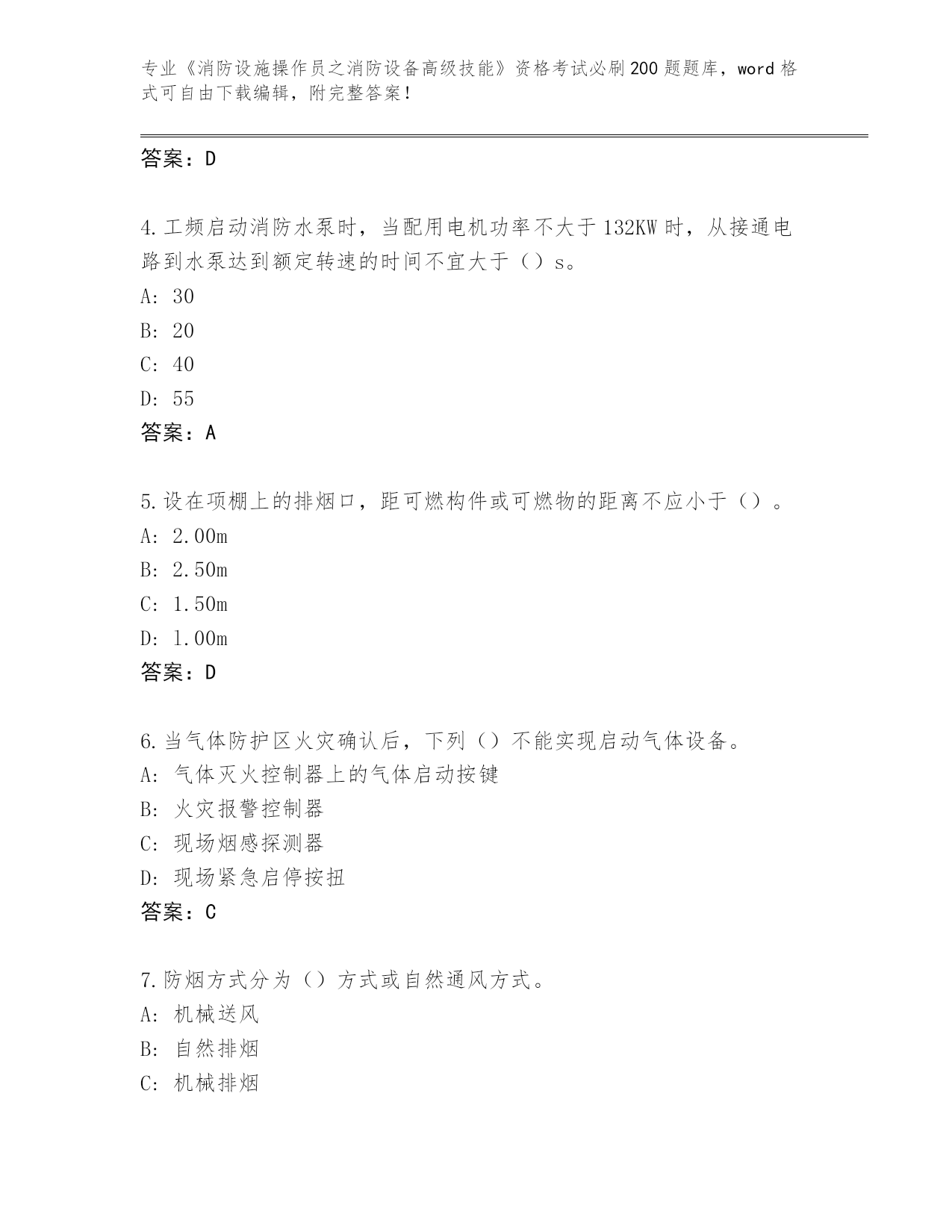 专业《消防设施操作员之消防设备高级技能》资格考试必刷200题题库，word格式可自由下载编辑，附完整答案！

答案：D

4.工频启动消防水泵时，当配用电机功率不大于132KW时，从接通电路到水泵达到额定转速的时间不宜大于（）s。
A: 30
B: 20
C: 40
D: 55
答案：A

5.设在项棚上的排烟口，距可燃构件或可燃物的距离不应小于（）。
A: 2.00m
B: 2.50m
C: 1.50m
D: 1.00m
答案：D

6.当气体防护区火灾确认后，下列（）不能实现启动气体设备。
A: 气体灭火控制器上的气体启动按键
B: 火灾报警控制器
C: 现场烟感探测器
D: 现场紧急启停按扭
答案：C

7.防烟方式分为（）方式或自然通风方式。
A: 机械送风
B: 自然排烟
C: 机械排烟